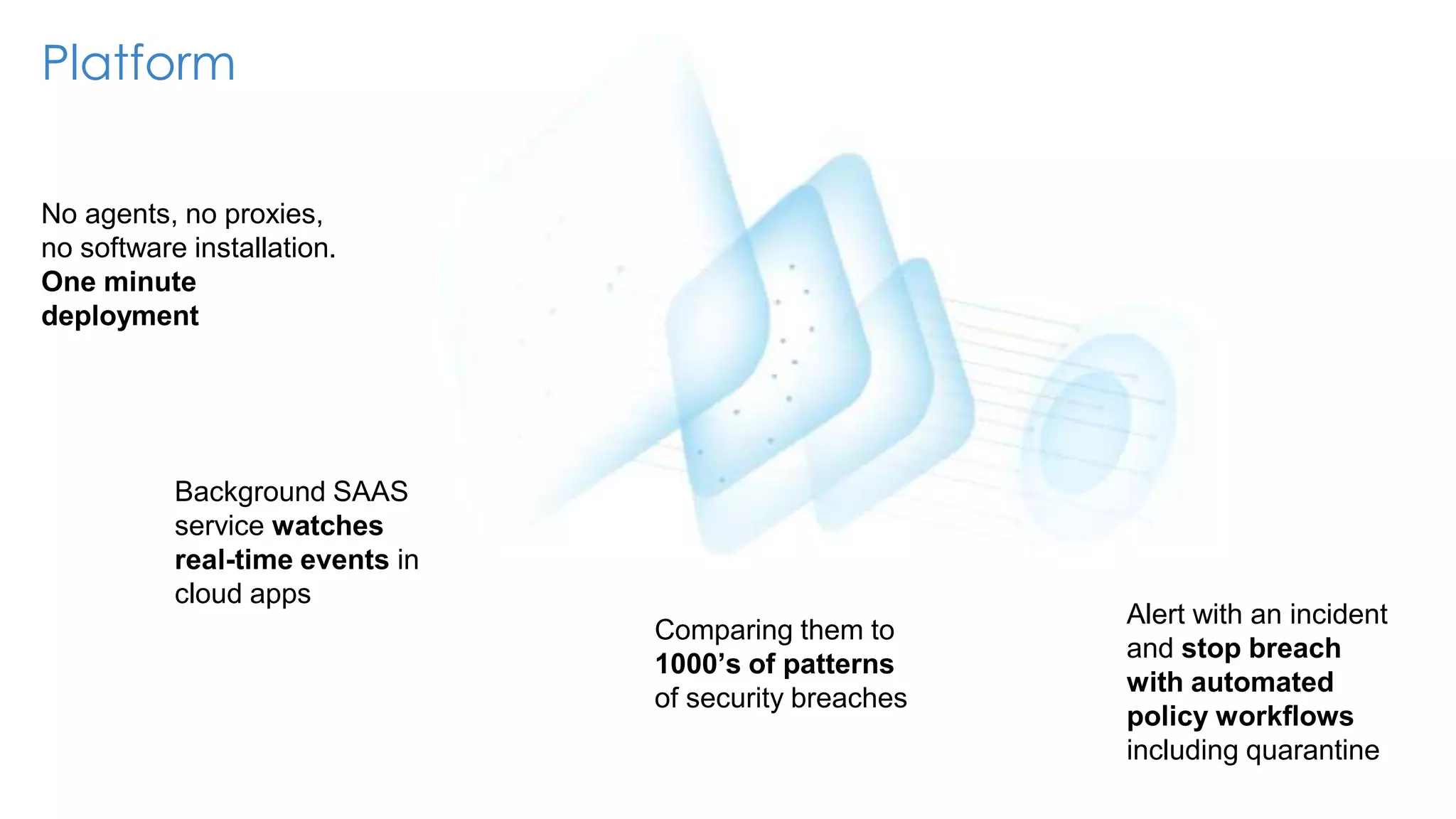 Platform

No agents, no proxies, no software installation. One minute deployment

Background SAAS service watches real-time events in cloud apps

Comparing them to 1000's of patterns of security breaches

Alert with an incident and stop breach with automated policy workflows including quarantine